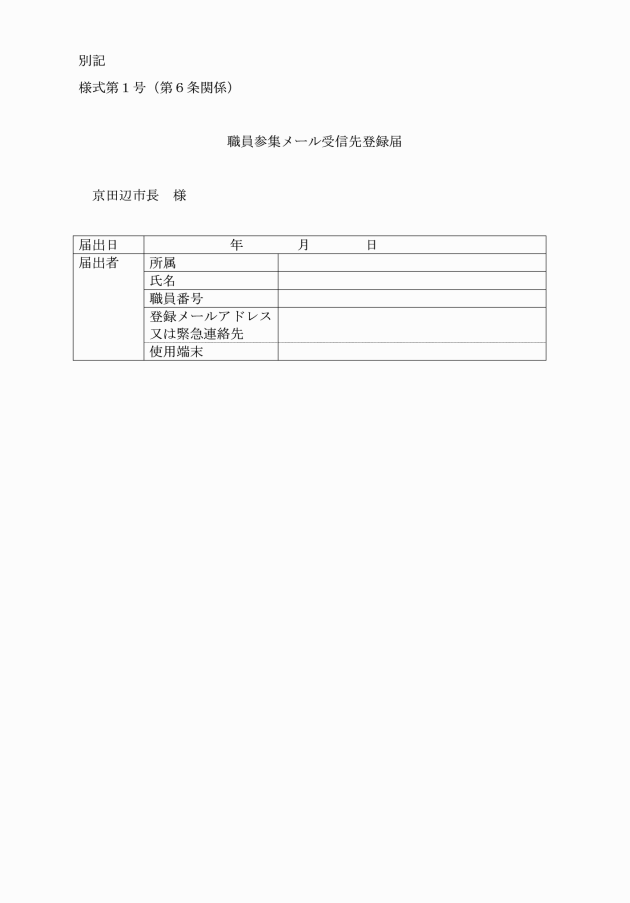 別記

様式第１号（第６条関係）

職員参集メール受信先登録届

京田辺市長　様

| 届出日 | 年　　月　　日 | |
|---|---|---|
| 届出者 | 所属 | |
| | 氏名 | |
| | 職員番号 | |
| | 登録メールアドレス又は緊急連絡先 | |
| | 使用端末 | |